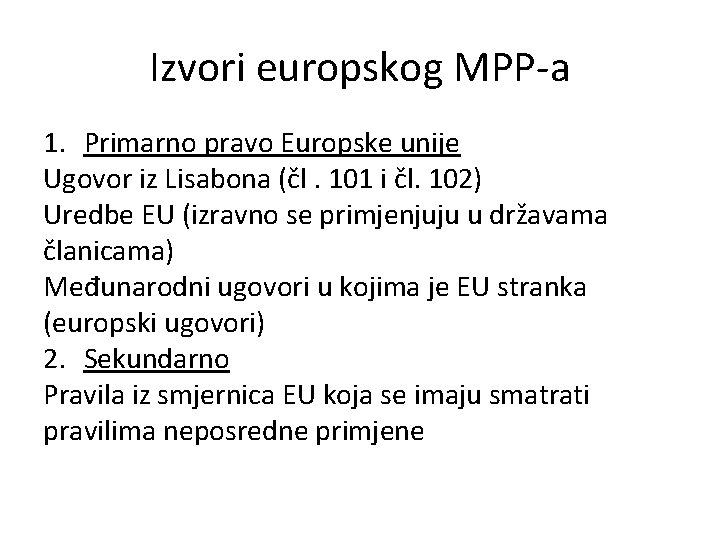 Izvori europskog MPP-a

1. Primarno pravo Europske unije
Ugovor iz Lisabona (čl . 101 i čl. 102)
Uredbe EU (izravno se primjenjuju u državama članicama)
Međunarodni ugovori u kojima je EU stranka (europski ugovori)
2. Sekundarno
Pravila iz smjernica EU koja se imaju smatrati pravilima neposredne primjene